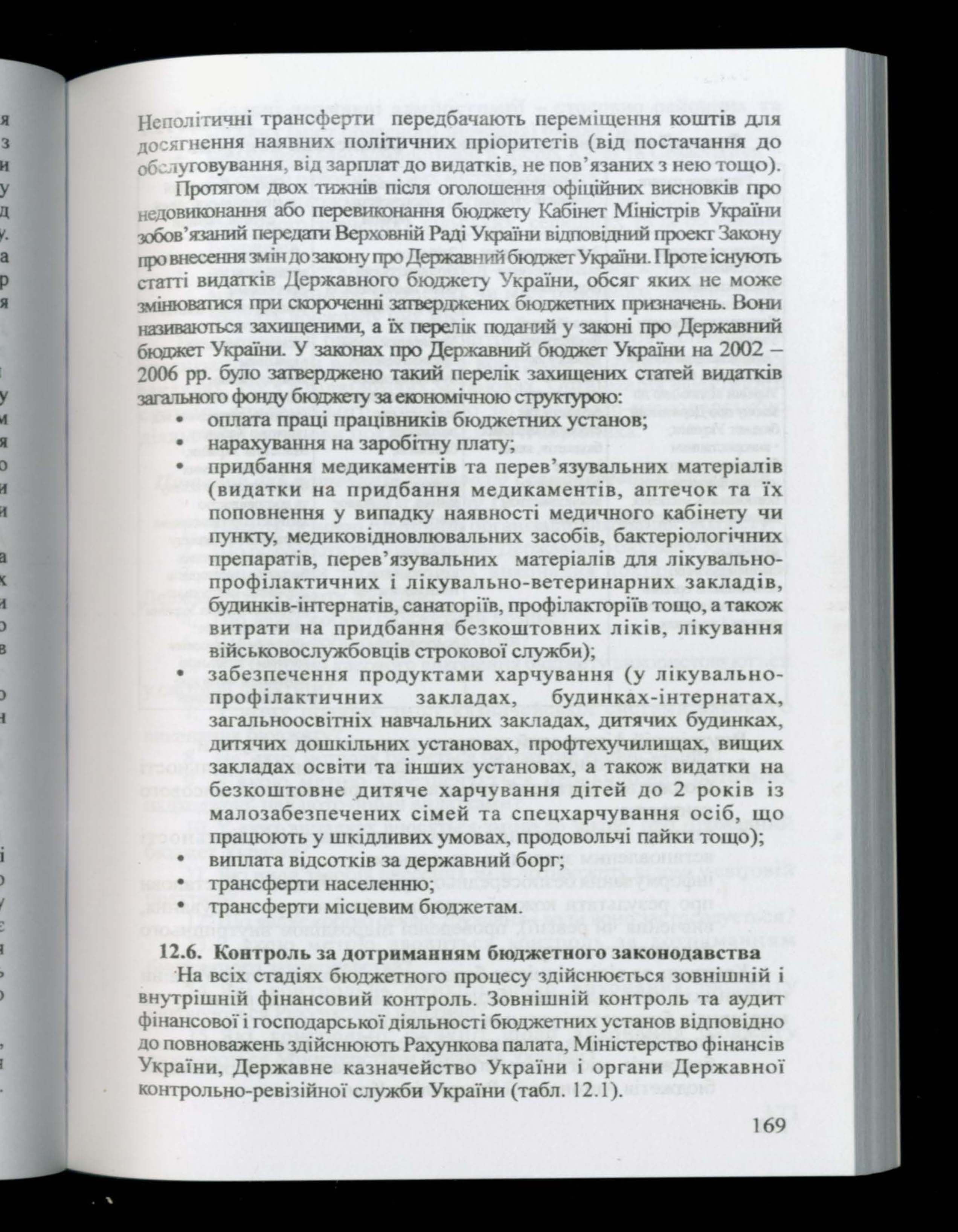 Неполітичні трансферти передбачають переміщення коштів для досягнення наявних політичних пріоритетів (від постачання до обслуговування, від зарплат до видатків, не пов'язаних з нею тощо).

Протягом двох тижнів після оголошення офіційних висновків про недовиконання або перевиконання бюджету Кабінет Міністрів України зобов'язаний передати Верховній Раді України відповідний проект Закону про внесення змін до закону про Державний бюджет України. Проте існують статті видатків Державного бюджету України, обсяг яких не може змінюватися при скороченні затверджених бюджетних призначень. Вони називаються захищеними, а їх перелік поданий у законі про Державний бюджет України. У законах про Державний бюджет України на 2002 – 2006 рр. було затверджено такий перелік захищених статей видатків загального фонду бюджету за економічною структурою:
• оплата праці працівників бюджетних установ;
• нарахування на заробітну плату;
• придбання медикаментів та перев'язувальних матеріалів (видатки на придбання медикаментів, аптечок та їх поповнення у випадку наявності медичного кабінету чи пункту, медиковідновлювальних засобів, бактеріологічних препаратів, перев'язувальних матеріалів для лікувально-профілактичних і лікувально-ветеринарних закладів, будинків-інтернатів, санаторіїв, профілакторіїв тощо, а також витрати на придбання безкоштовних ліків, лікування військовослужбовців строкової служби);
• забезпечення продуктами харчування (у лікувально-профілактичних закладах, будинках-інтернатах, загальноосвітніх навчальних закладах, дитячих будинках, дитячих дошкільних установах, профтехучилищах, вищих закладах освіти та інших установах, а також видатки на безкоштовне дитяче харчування дітей до 2 років із малозабезпечених сімей та спецхарчування осіб, що працюють у шкідливих умовах, продовольчі пайки тощо);
• виплата відсотків за державний борг;
• трансферти населенню;
• трансферти місцевим бюджетам.

12.6. Контроль за дотриманням бюджетного законодавства

На всіх стадіях бюджетного процесу здійснюється зовнішній і внутрішній фінансовий контроль. Зовнішній контроль та аудит фінансової і господарської діяльності бюджетних установ відповідно до повноважень здійснюють Рахункова палата, Міністерство фінансів України, Державне казначейство України і органи Державної контрольно-ревізійної служби України (табл. 12.1).

169